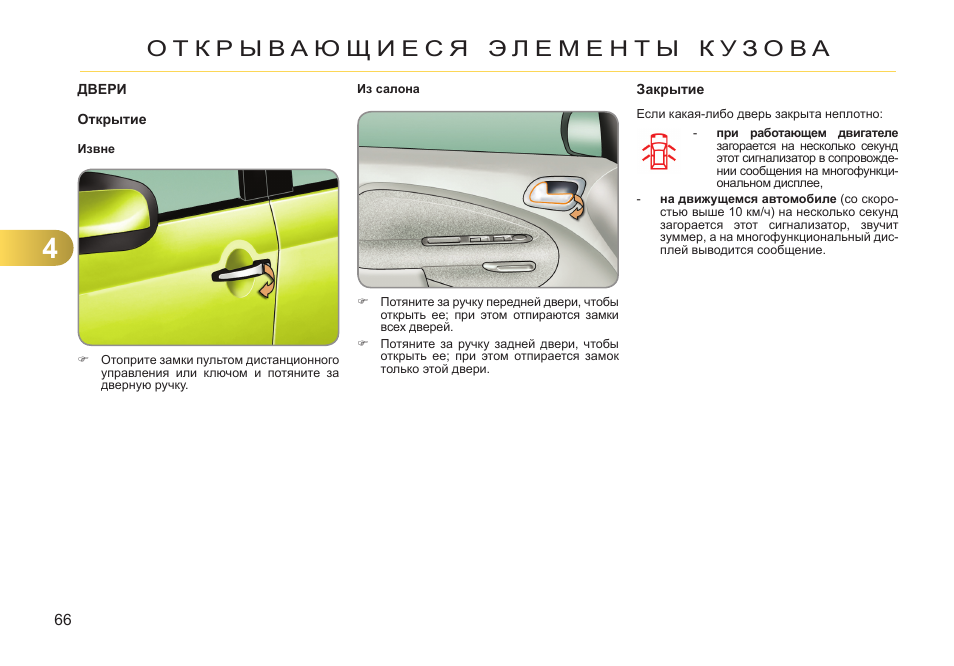 ОТКРЫВАЮЩИЕСЯ ЭЛЕМЕНТЫ КУЗОВА

ДВЕРИ

Открытие

Извне

4

☞ Отоприте замки пультом дистанционного управления или ключом и потяните за дверную ручку.

Из салона

☞ Потяните за ручку передней двери, чтобы открыть ее; при этом отпираются замки всех дверей.

☞ Потяните за ручку задней двери, чтобы открыть ее; при этом отпирается замок только этой двери.

Закрытие

Если какая-либо дверь закрыта неплотно:

- **при работающем двигателе** загорается на несколько секунд этот сигнализатор в сопровождении сообщения на многофункциональном дисплее,

- **на движущемся автомобиле** (со скоростью выше 10 км/ч) на несколько секунд загорается этот сигнализатор, звучит зуммер, а на многофункциональный дисплей выводится сообщение.

66